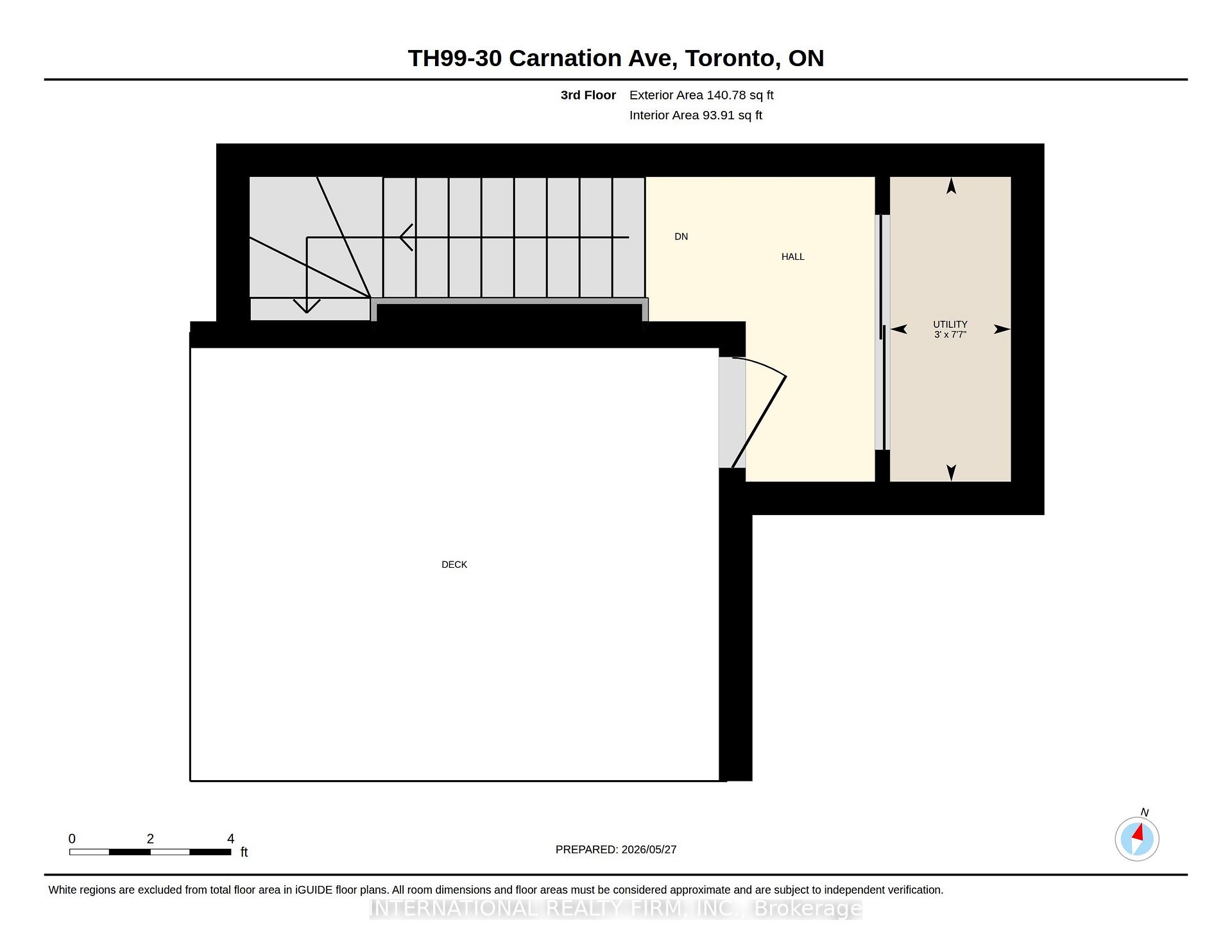 TH99-30 Carnation Ave, Toronto, ON

3rd Floor Exterior Area 140.78 sq ft
Interior Area 93.91 sq ft

DN

HALL

UTILITY
3' x 7'7"

DECK

0 2 4
ft

PREPARED: 2026/05/27

N

White regions are excluded from total floor area in iGUIDE floor plans. All room dimensions and floor areas must be considered approximate and are subject to independent verification.

INTERNATIONAL REALTY FIRM, INC., Brokerage